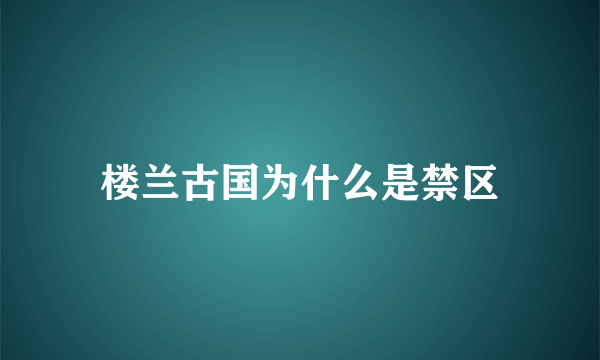 楼兰古国为什么是禁区